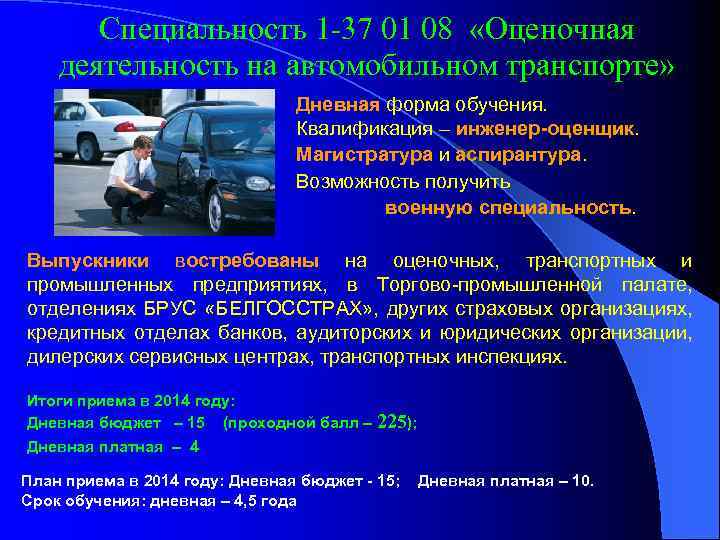 Специальность 1-37 01 08 «Оценочная деятельность на автомобильном транспорте»

Дневная форма обучения.
Квалификация – инженер-оценщик.
Магистратура и аспирантура.
Возможность получить военную специальность.

Выпускники востребованы на оценочных, транспортных и промышленных предприятиях, в Торгово-промышленной палате, отделениях БРУС «БЕЛГОССТРАХ», других страховых организациях, кредитных отделах банков, аудиторских и юридических организации, дилерских сервисных центрах, транспортных инспекциях.

Итоги приема в 2014 году:
Дневная бюджет – 15 (проходной балл – 225);
Дневная платная – 4

План приема в 2014 году: Дневная бюджет - 15; Дневная платная – 10.
Срок обучения: дневная – 4,5 года